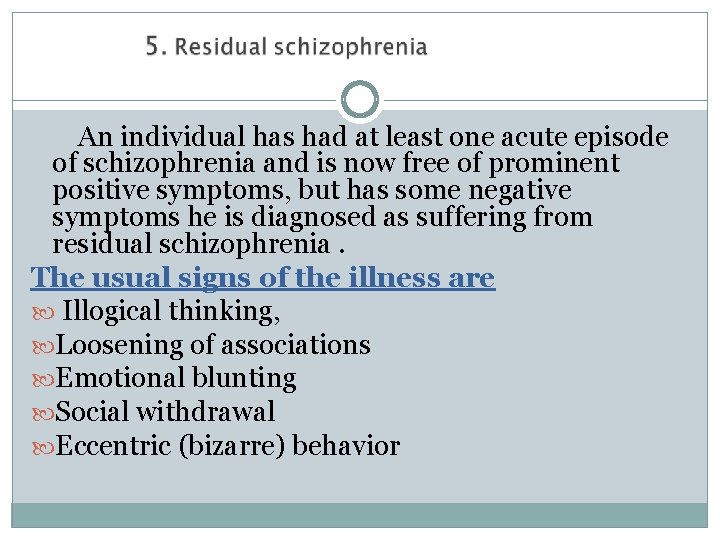 5. Residual schizophrenia

An individual has had at least one acute episode of schizophrenia and is now free of prominent positive symptoms, but has some negative symptoms he is diagnosed as suffering from residual schizophrenia .

The usual signs of the illness are

Illogical thinking,

Loosening of associations

Emotional blunting

Social withdrawal

Eccentric (bizarre) behavior